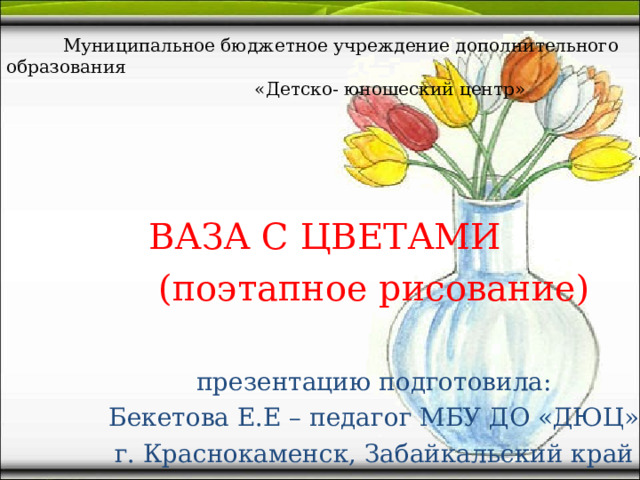 Муниципальное бюджетное учреждение дополнительного образования
«Детско- юношеский центр»

ВАЗА С ЦВЕТАМИ
(поэтапное рисование)

презентацию подготовила:
Бекетова Е.Е – педагог МБУ ДО «ДЮЦ»
г. Краснокаменск, Забайкальский край